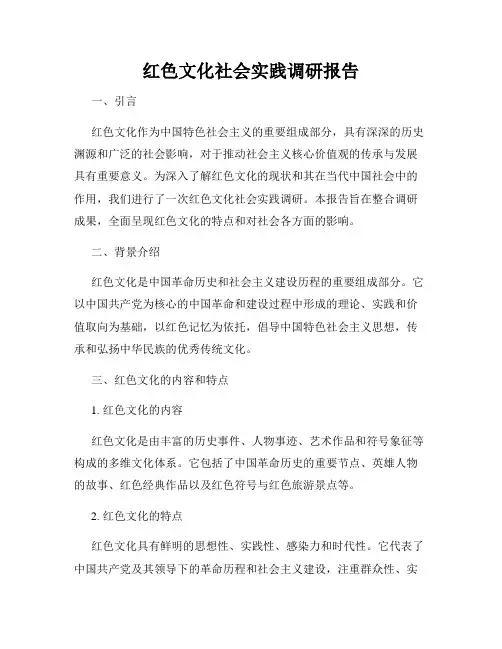 红色文化社会实践调研报告

一、引言

红色文化作为中国特色社会主义的重要组成部分，具有深深的历史渊源和广泛的社会影响，对于推动社会主义核心价值观的传承与发展具有重要意义。为深入了解红色文化的现状和其在当代中国社会中的作用，我们进行了一次红色文化社会实践调研。本报告旨在整合调研成果，全面呈现红色文化的特点和对社会各方面的影响。

二、背景介绍

红色文化是中国革命历史和社会主义建设历程的重要组成部分。它以中国共产党为核心的中国革命和建设过程中形成的理论、实践和价值取向为基础，以红色记忆为依托，倡导中国特色社会主义思想，传承和弘扬中华民族的优秀传统文化。

三、红色文化的内容和特点

1. 红色文化的内容

红色文化是由丰富的历史事件、人物事迹、艺术作品和符号象征等构成的多维文化体系。它包括了中国革命历史的重要节点、英雄人物的故事、红色经典作品以及红色符号与红色旅游景点等。

2. 红色文化的特点

红色文化具有鲜明的思想性、实践性、感染力和时代性。它代表了中国共产党及其领导下的革命历程和社会主义建设，注重群众性、实